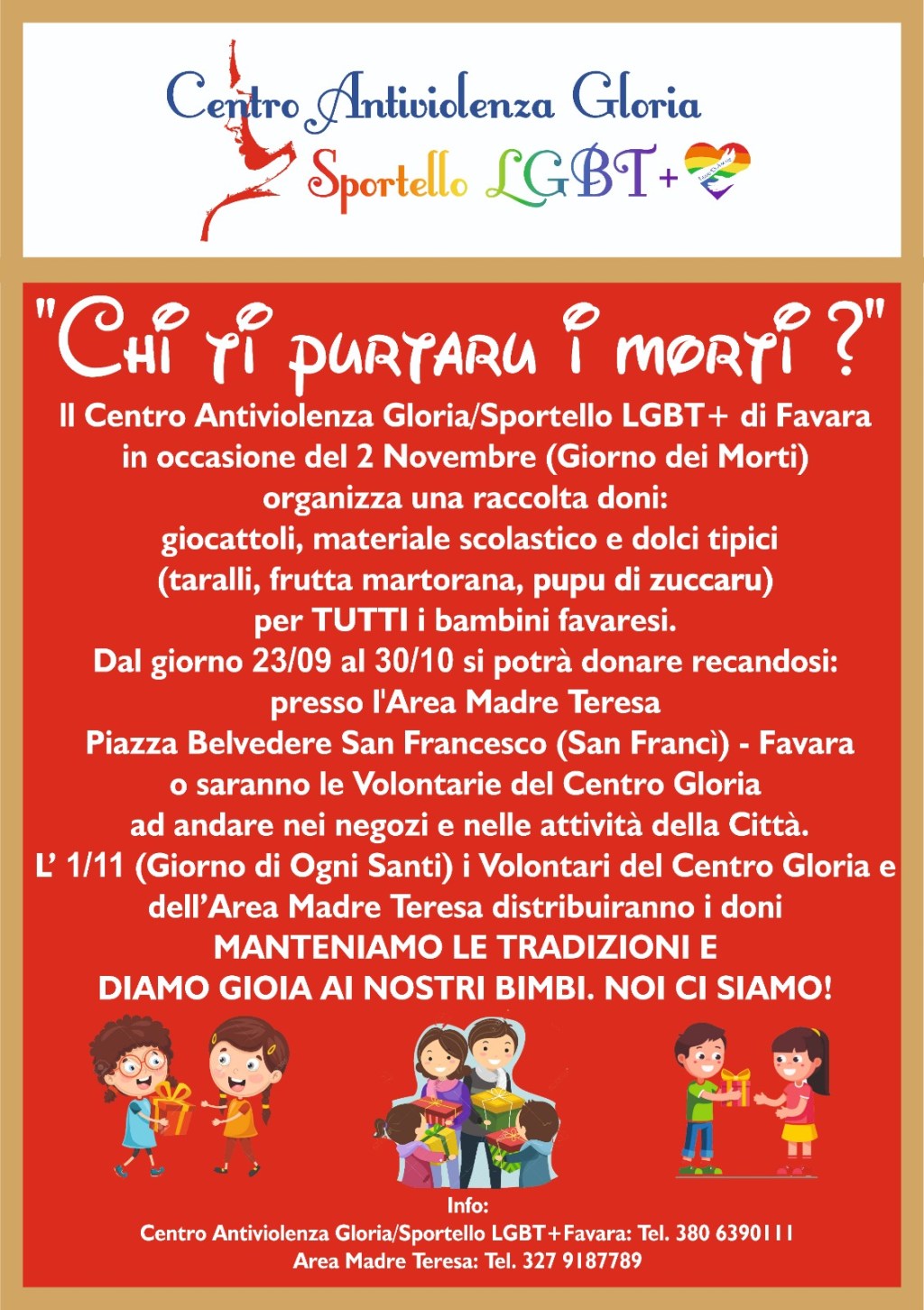 Centro Antiviolenza Gloria
Sportello LGBT+

"Chi ti purtaru i morti ?"

Il Centro Antiviolenza Gloria/Sportello LGBT+ di Favara in occasione del 2 Novembre (Giorno dei Morti) organizza una raccolta doni: giocattoli, materiale scolastico e dolci tipici (taralli, frutta martorana, pupu di zuccaru) per TUTTI i bambini favaresi.
Dal giorno 23/09 al 30/10 si potrà donare recandosi: presso l'Area Madre Teresa Piazza Belvedere San Francesco (San Francì) - Favara o saranno le Volontarie del Centro Gloria ad andare nei negozi e nelle attività della Città.
L' 1/11 (Giorno di Ogni Santi) i Volontari del Centro Gloria e dell'Area Madre Teresa distribuiranno i doni
MANTENIAMO LE TRADIZIONI E DIAMO GIOIA AI NOSTRI BIMBI. NOI CI SIAMO!

Info:
Centro Antiviolenza Gloria/Sportello LGBT+Favara: Tel. 380 6390111
Area Madre Teresa: Tel. 327 9187789